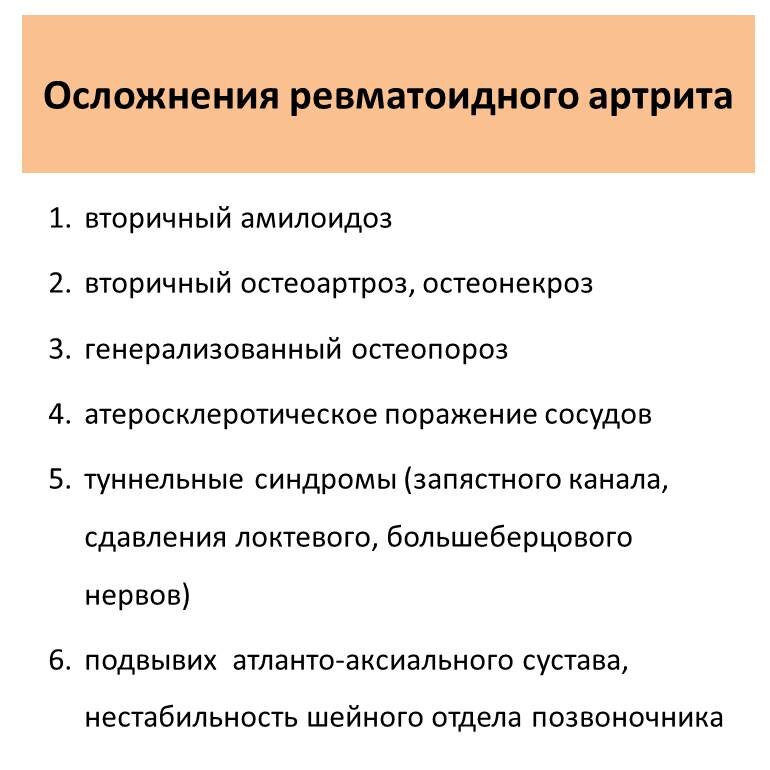 Осложнения ревматоидного артрита

1. вторичный амилоидоз
2. вторичный остеоартроз, остеонекроз
3. генерализованный остеопороз
4. атеросклеротическое поражение сосудов
5. туннельные синдромы (запястного канала, сдавления локтевого, большеберцового нервов)
6. подвывих атланто-аксиального сустава, нестабильность шейного отдела позвоночника